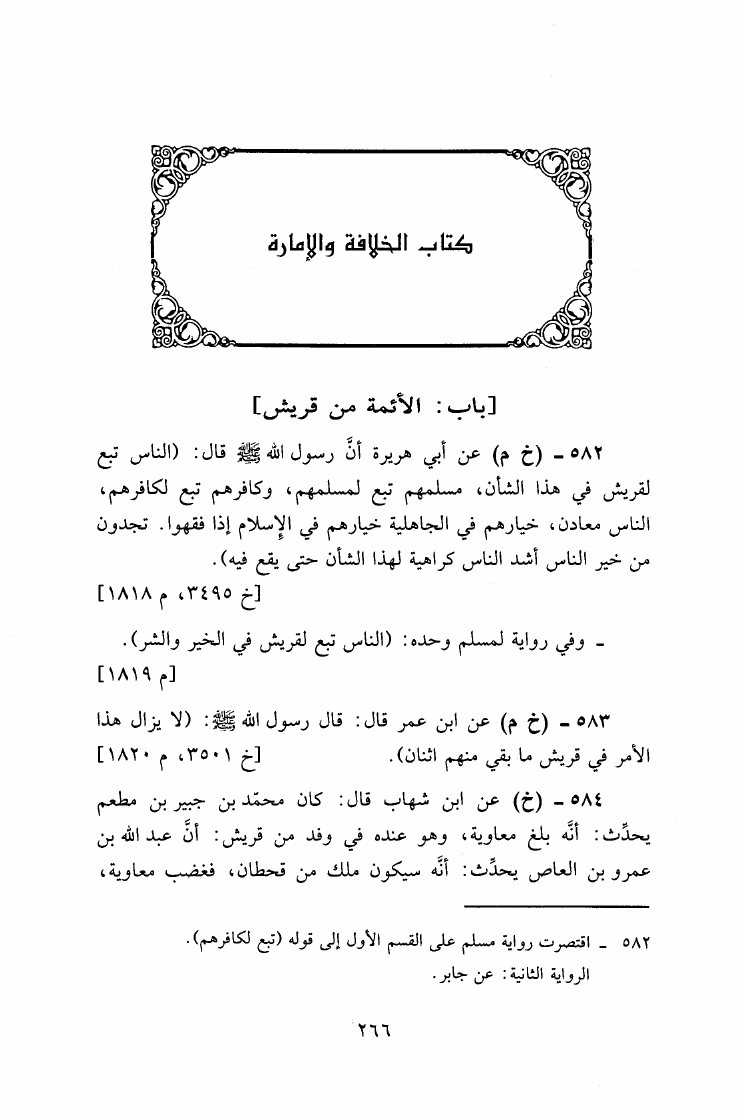 كتاب الخلافة والإمارة

[باب: الأئمة من قريش]

٥٨٢ - (خ م) عن أبي هريرة أنَّ رسول الله ﷺ قال: (الناس تبع لقريش في هذا الشأن، مسلمهم تبع لمسلمهم، وكافرهم تبع لكافرهم، الناس معادن، خيارهم في الجاهلية خيارهم في الإسلام إذا فقهوا. تجدون من خير الناس أشد الناس كراهية لهذا الشأن حتى يقع فيه).
[خ ٣٤٩٥، م ١٨١٨]

- وفي رواية لمسلم وحده: (الناس تبع لقريش في الخير والشر).
[م ١٨١٩]

٥٨٣ - (خ م) عن ابن عمر قال: قال رسول الله ﷺ: (لا يزال هذا الأمر في قريش ما بقي منهم اثنان). [خ ٣٥٠١، م ١٨٢٠]

٥٨٤ - (خ) عن ابن شهاب قال: كان محمّد بن جبير بن مطعم يحدِّث: أنَّه بلغ معاوية، وهو عنده في وفد من قريش: أنَّ عبد الله بن عمرو بن العاص يحدِّث: أنَّه سيكون ملك من قحطان، فغضب معاوية،

٥٨٢ - اقتصرت رواية مسلم على القسم الأول إلى قوله (تبع لكافرهم).
الرواية الثانية: عن جابر.

٢٦٦